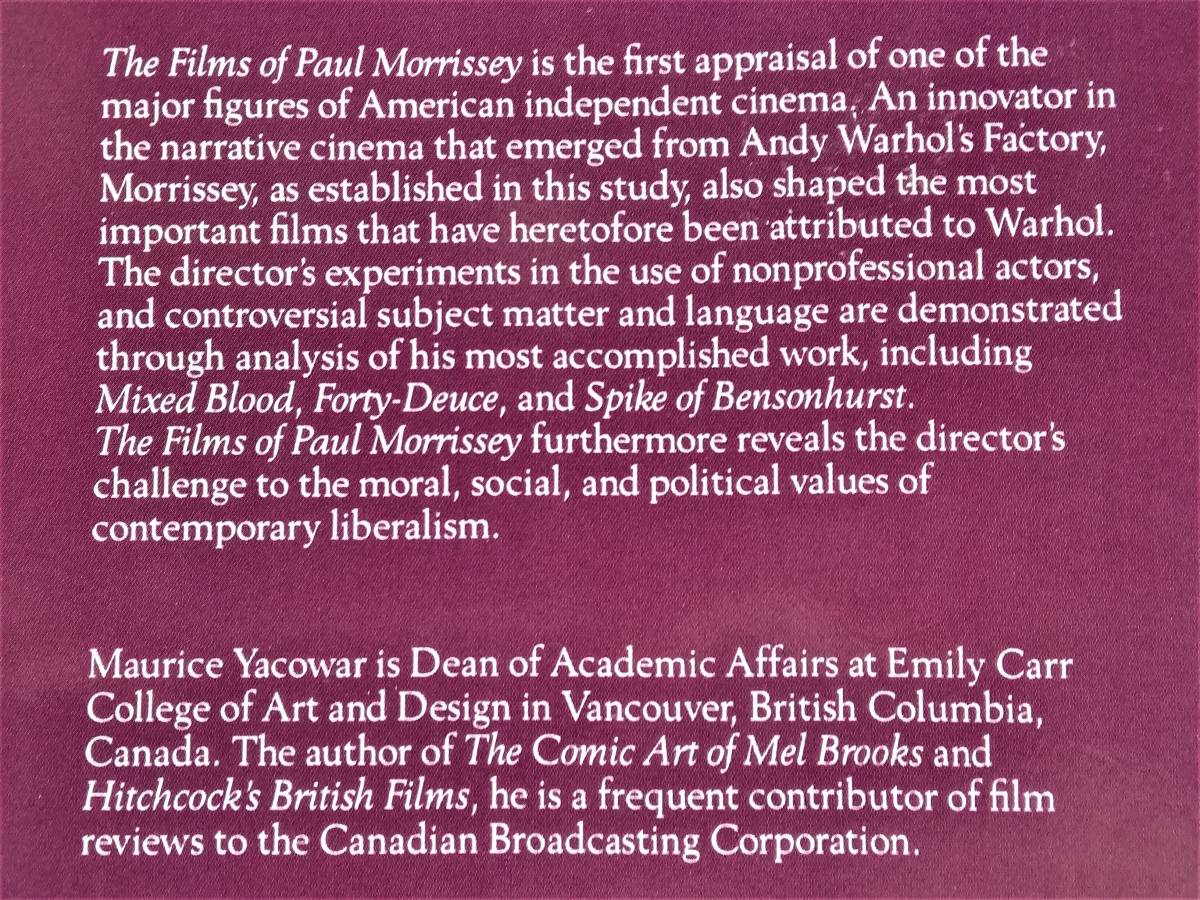 The Films of Paul Morrissey is the first appraisal of one of the major figures of American independent cinema. An innovator in the narrative cinema that emerged from Andy Warhol's Factory, Morrissey, as established in this study, also shaped the most important films that have heretofore been attributed to Warhol. The director's experiments in the use of nonprofessional actors, and controversial subject matter and language are demonstrated through analysis of his most accomplished work, including Mixed Blood, Forty-Deuce, and Spike of Bensonhurst. The Films of Paul Morrissey furthermore reveals the director's challenge to the moral, social, and political values of contemporary liberalism.

Maurice Yacowar is Dean of Academic Affairs at Emily Carr College of Art and Design in Vancouver, British Columbia, Canada. The author of The Comic Art of Mel Brooks and Hitchcock's British Films, he is a frequent contributor of film reviews to the Canadian Broadcasting Corporation.